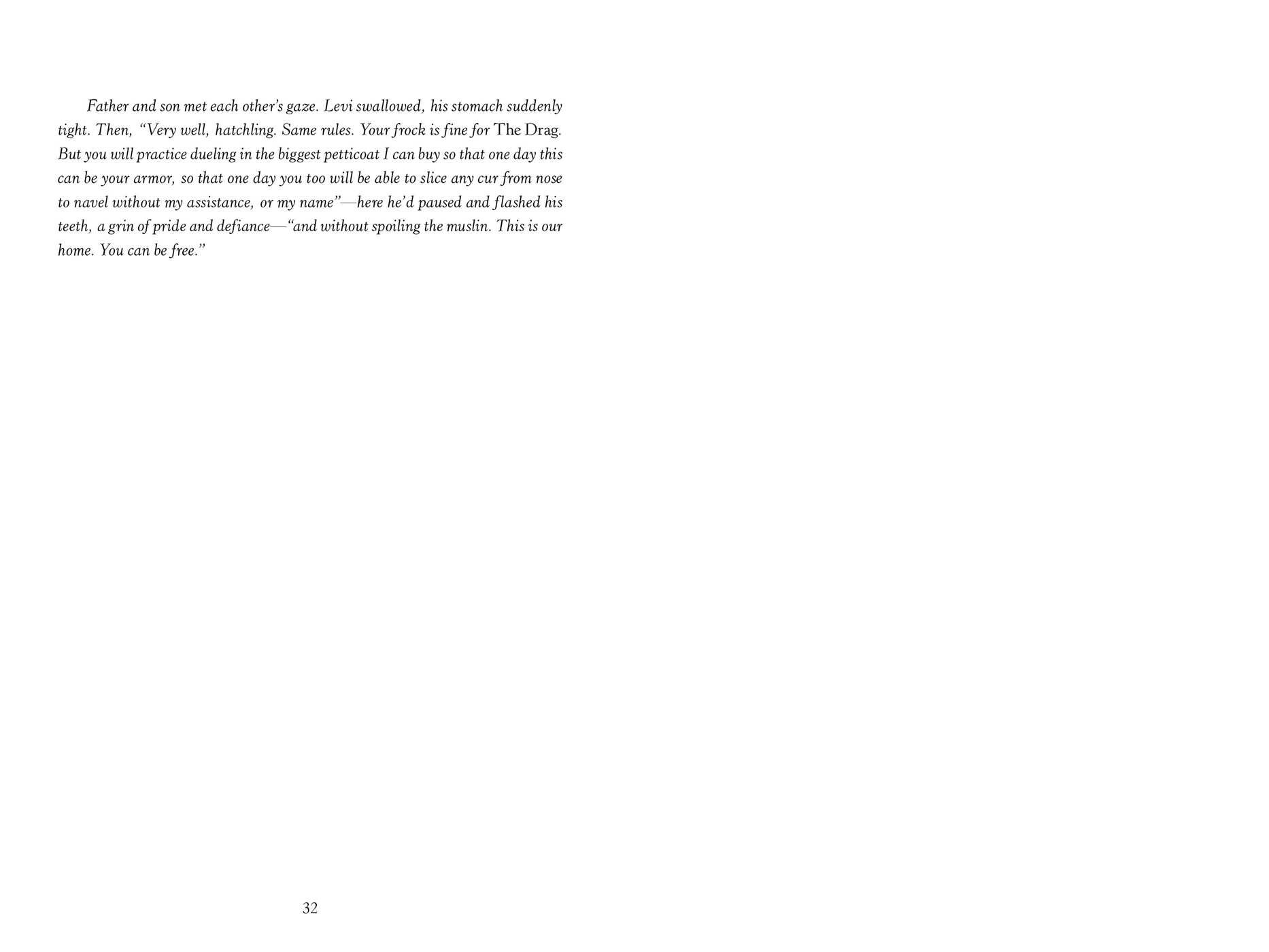 Father and son met each other's gaze. Levi swallowed, his stomach suddenly tight. Then, "Very well, hatchling. Same rules. Your frock is fine for The Drag. But you will practice dueling in the biggest petticoat I can buy so that one day this can be your armor, so that one day you too will be able to slice any cur from nose to navel without my assistance, or my name"—here he'd paused and flashed his teeth, a grin of pride and defiance—"and without spoiling the muslin. This is our home. You can be free."

32